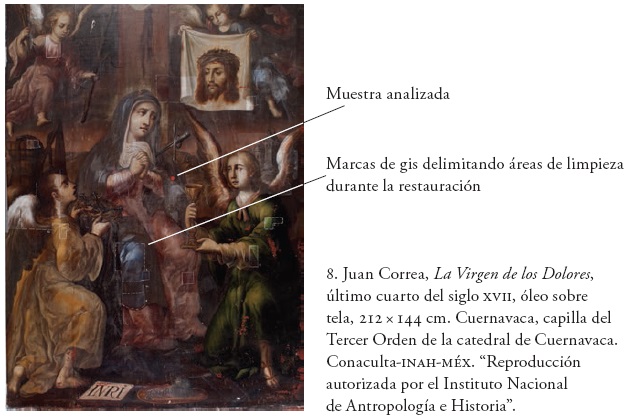 Muestra analizada

Marcas de gis delimitando áreas de limpieza durante la restauración

8. Juan Correa, La Virgen de los Dolores, último cuarto del siglo XVII, óleo sobre tela, 212 × 144 cm. Cuernavaca, capilla del Tercer Orden de la catedral de Cuernavaca. Conaculta-INAH-MÉX. "Reproducción autorizada por el Instituto Nacional de Antropología e Historia".

INRI